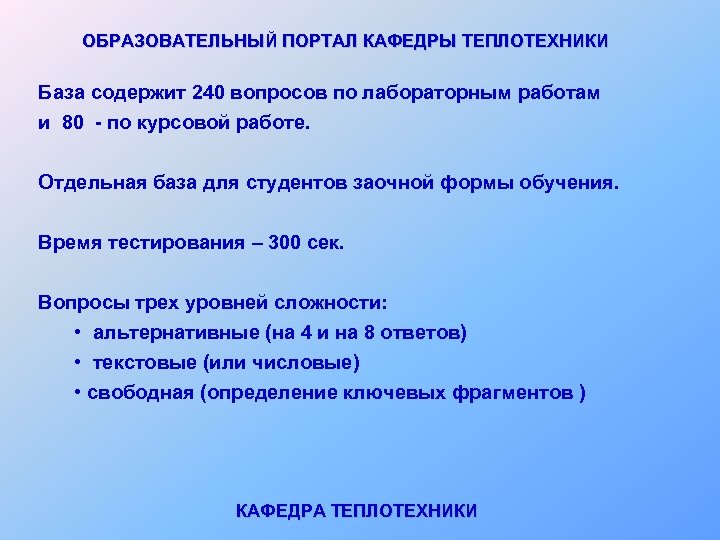 ОБРАЗОВАТЕЛЬНЫЙ ПОРТАЛ КАФЕДРЫ ТЕПЛОТЕХНИКИ

База содержит 240 вопросов по лабораторным работам и 80 - по курсовой работе.

Отдельная база для студентов заочной формы обучения.

Время тестирования – 300 сек.

Вопросы трех уровней сложности:
• альтернативные (на 4 и на 8 ответов)
• текстовые (или числовые)
• свободная (определение ключевых фрагментов )

КАФЕДРА ТЕПЛОТЕХНИКИ